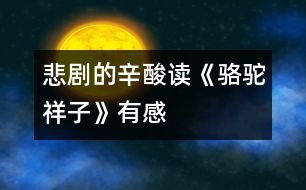 悲剧的辛酸读《骆驼祥子》有感